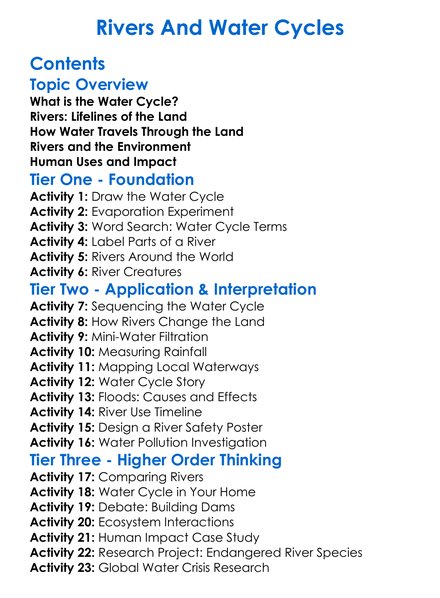 Rivers And Water Cycles

Contents

Topic Overview

What is the Water Cycle?
Rivers: Lifelines of the Land
How Water Travels Through the Land
Rivers and the Environment
Human Uses and Impact

Tier One - Foundation

Activity 1: Draw the Water Cycle
Activity 2: Evaporation Experiment
Activity 3: Word Search: Water Cycle Terms
Activity 4: Label Parts of a River
Activity 5: Rivers Around the World
Activity 6: River Creatures

Tier Two - Application & Interpretation

Activity 7: Sequencing the Water Cycle
Activity 8: How Rivers Change the Land
Activity 9: Mini-Water Filtration
Activity 10: Measuring Rainfall
Activity 11: Mapping Local Waterways
Activity 12: Water Cycle Story
Activity 13: Floods: Causes and Effects
Activity 14: River Use Timeline
Activity 15: Design a River Safety Poster
Activity 16: Water Pollution Investigation

Tier Three - Higher Order Thinking

Activity 17: Comparing Rivers
Activity 18: Water Cycle in Your Home
Activity 19: Debate: Building Dams
Activity 20: Ecosystem Interactions
Activity 21: Human Impact Case Study
Activity 22: Research Project: Endangered River Species
Activity 23: Global Water Crisis Research